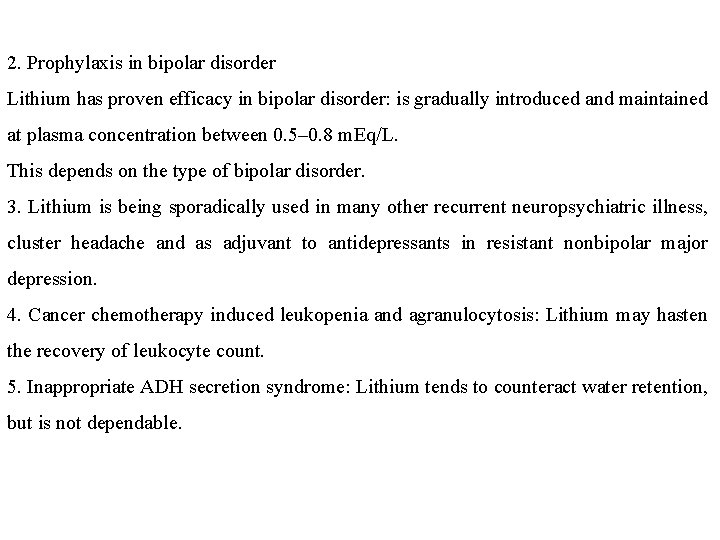 2. Prophylaxis in bipolar disorder
Lithium has proven efficacy in bipolar disorder: is gradually introduced and maintained at plasma concentration between 0.5–0.8 mEq/L.
This depends on the type of bipolar disorder.
3. Lithium is being sporadically used in many other recurrent neuropsychiatric illness, cluster headache and as adjuvant to antidepressants in resistant nonbipolar major depression.
4. Cancer chemotherapy induced leukopenia and agranulocytosis: Lithium may hasten the recovery of leukocyte count.
5. Inappropriate ADH secretion syndrome: Lithium tends to counteract water retention, but is not dependable.